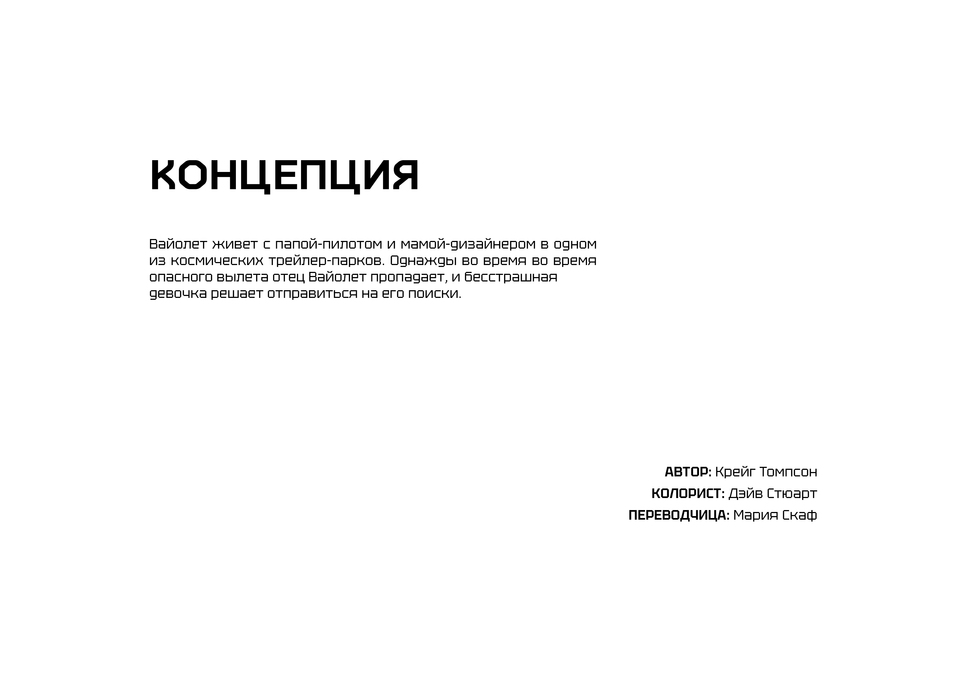 КОНЦЕПЦИЯ

Вайолет живет с папой-пилотом и мамой-дизайнером в одном из космических трейлер-парков. Однажды во время во время опасного вылета отец Вайолет пропадает, и бесстрашная девочка решает отправиться на его поиски.

АВТОР: Крейг Томпсон
КОЛОРИСТ: Дэйв Стюарт
ПЕРЕВОДЧИЦА: Мария Скаф